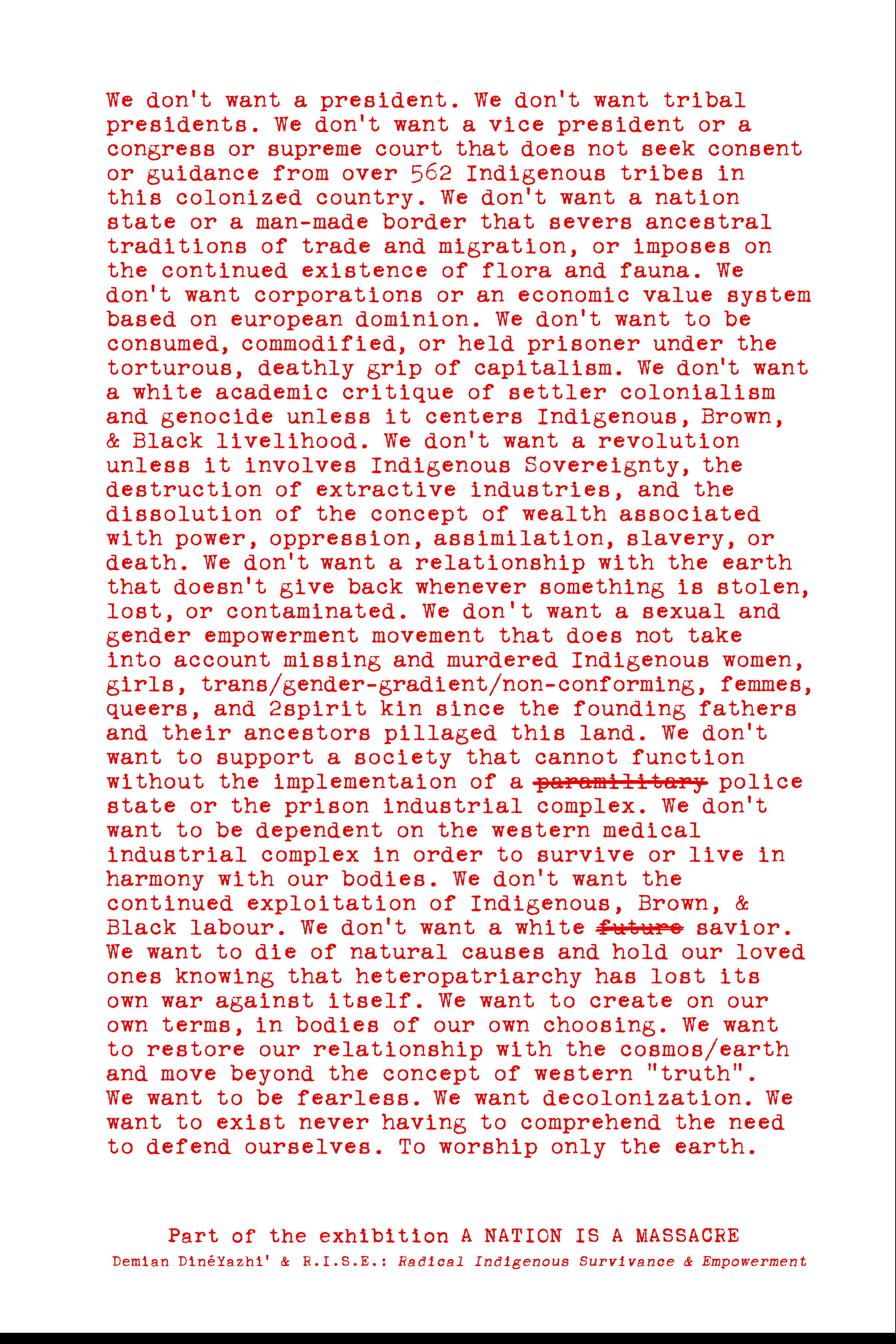 We don't want a president. We don't want tribal presidents. We don't want a vice president or a congress or supreme court that does not seek consent or guidance from over 562 Indigenous tribes in this colonized country. We don't want a nation state or a man-made border that severs ancestral traditions of trade and migration, or imposes on the continued existence of flora and fauna. We don't want corporations or an economic value system based on european dominion. We don't want to be consumed, commodified, or held prisoner under the torturous, deathly grip of capitalism. We don't want a white academic critique of settler colonialism and genocide unless it centers Indigenous, Brown, & Black livelihood. We don't want a revolution unless it involves Indigenous Sovereignty, the destruction of extractive industries, and the dissolution of the concept of wealth associated with power, oppression, assimilation, slavery, or death. We don't want a relationship with the earth that doesn't give back whenever something is stolen, lost, or contaminated. We don't want a sexual and gender empowerment movement that does not take into account missing and murdered Indigenous women, girls, trans/gender-gradient/non-conforming, femmes, queers, and 2spirit kin since the founding fathers and their ancestors pillaged this land. We don't want to support a society that cannot function without the implementaion of a ~~paramilitary~~ police state or the prison industrial complex. We don't want to be dependent on the western medical industrial complex in order to survive or live in harmony with our bodies. We don't want the continued exploitation of Indigenous, Brown, & Black labour. We don't want a white ~~future~~ savior. We want to die of natural causes and hold our loved ones knowing that heteropatriarchy has lost its own war against itself. We want to create on our own terms, in bodies of our own choosing. We want to restore our relationship with the cosmos/earth and move beyond the concept of western "truth". We want to be fearless. We want decolonization. We want to exist never having to comprehend the need to defend ourselves. To worship only the earth.

Part of the exhibition A NATION IS A MASSACRE
Demian DinéYazhi' & R.I.S.E.: Radical Indigenous Survivance & Empowerment